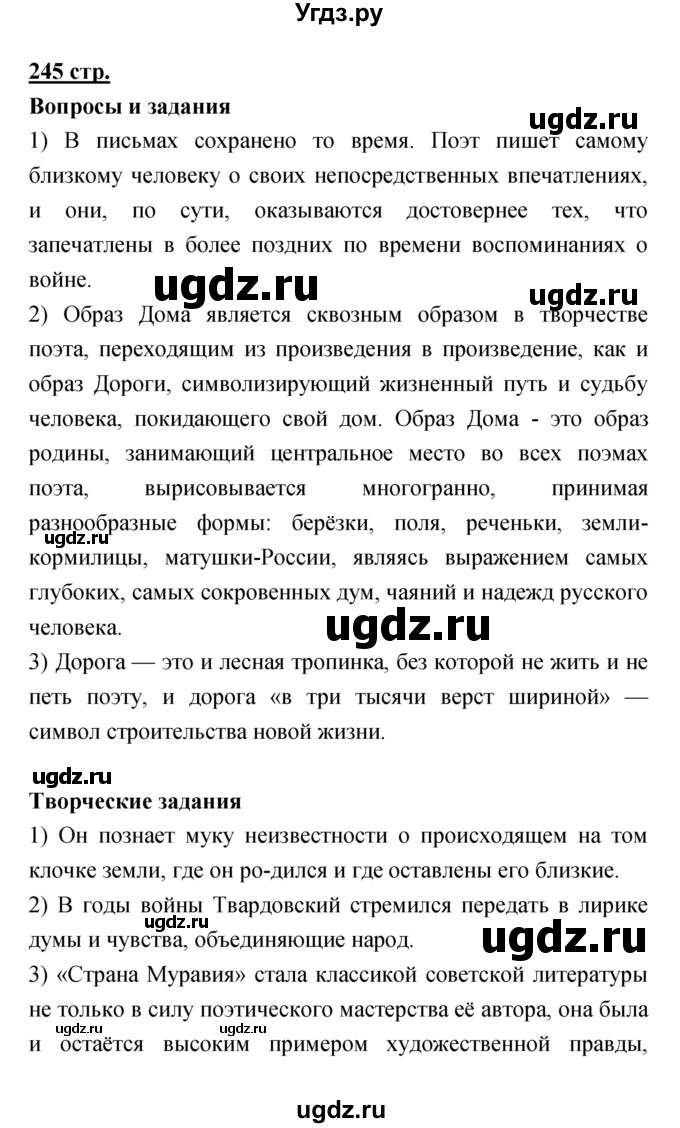 Угдз.ру

245 стр.

Вопросы и задания

ugdz.ru

1) В письмах сохранено то время. Поэт пишет самому близкому человеку о своих непосредственных впечатлениях, и они, по сути, оказываются достовернее тех, что запечатлены в более поздних по времени воспоминаниях о войне.

ugdz.ru

ugdz.ru

2) Образ Дома является сквозным образом в творчестве поэта, переходящим из произведения в произведение, как и образ Дороги, символизирующий жизненный путь и судьбу человека, покидающего свой дом. Образ Дома - это образ родины, занимающий центральное место во всех поэмах поэта, вырисовывается многогранно, принимая разнообразные формы: берёзки, поля, реченьки, земли-кормилицы, матушки-России, являясь выражением самых глубоких, самых сокровенных дум, чаяний и надежд русского человека.

ugdz.ru

ugdz.ru

3) Дорога — это и лесная тропинка, без которой не жить и не петь поэту, и дорога «в три тысячи верст шириной» — символ строительства новой жизни.

ugdz.ru

Творческие задания

1) Он познает муку неизвестности о происходящем на том клочке земли, где он ро-дился и где оставлены его близкие.

2) В годы войны Твардовский стремился передать в лирике думы и чувства, объединяющие народ.

ugdz.ru

ugdz.ru

3) «Страна Муравия» стала классикой советской литературы не только в силу поэтического мастерства её автора, она была и остаётся высоким примером художественной правды,

ugdz.ru

ugdz.ru

ugdz.ru